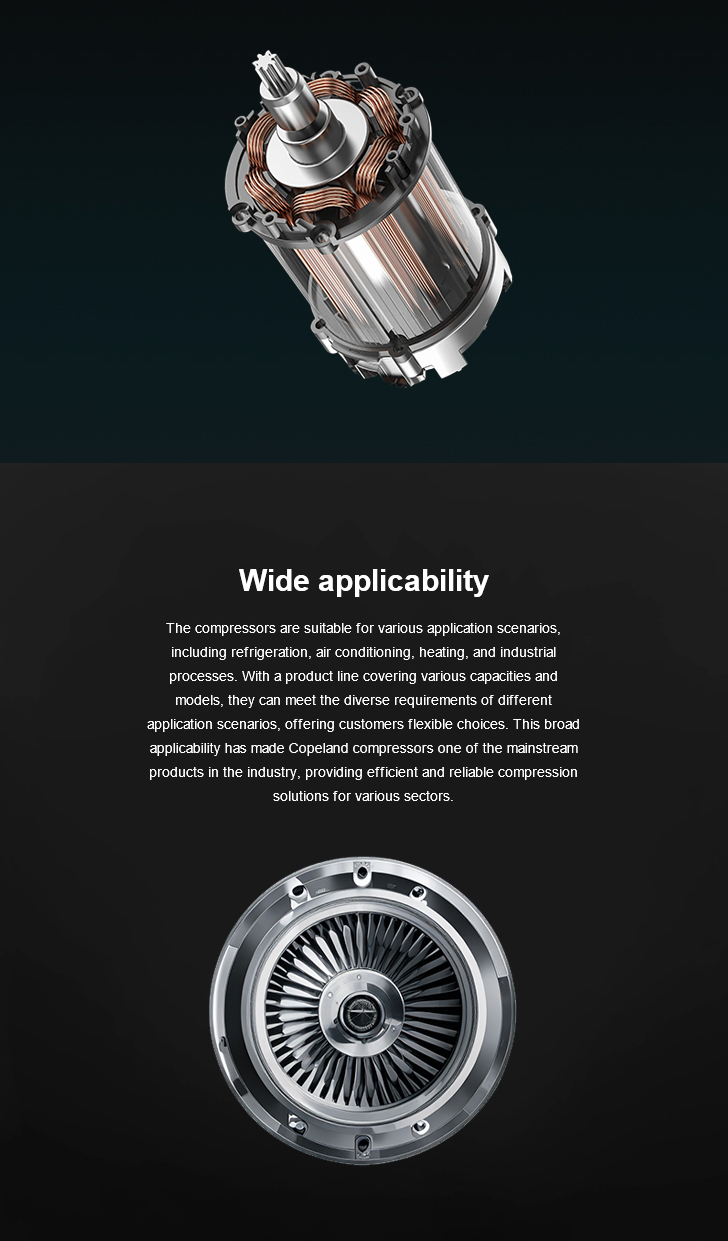 Wide applicability

The compressors are suitable for various application scenarios, including refrigeration, air conditioning, heating, and industrial processes. With a product line covering various capacities and models, they can meet the diverse requirements of different application scenarios, offering customers flexible choices. This broad applicability has made Copeland compressors one of the mainstream products in the industry, providing efficient and reliable compression solutions for various sectors.